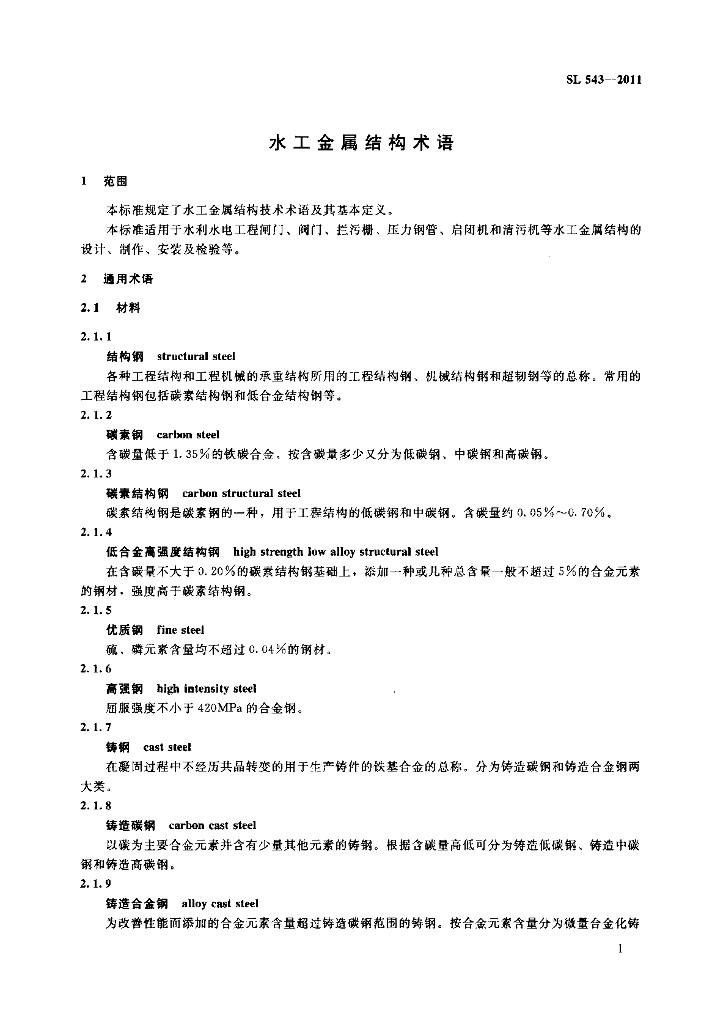 SL 543—2011

水工金属结构术语

1 范围

本标准规定了水工金属结构技术术语及其基本定义。

本标准适用于水利水电工程闸门、阀门、拦污栅、压力钢管、启闭机和清污机等水工金属结构的设计、制作、安装及检验等。

2 通用术语

2.1 材料

2.1.1

结构钢 structural steel

各种工程结构和工程机械的承重结构所用的工程结构钢、机械结构钢和超韧钢等的总称。常用的工程结构钢包括碳素结构钢和低合金结构钢等。

2.1.2

碳素钢 carbon steel

含碳量低于1.35%的铁碳合金。按含碳量多少又分为低碳钢、中碳钢和高碳钢。

2.1.3

碳素结构钢 carbon structural steel

碳素结构钢是碳素钢的一种，用于工程结构的低碳钢和中碳钢。含碳量约0.05%~0.70%。

2.1.4

低合金高强度结构钢 high strength low alloy structural steel

在含碳量不大于0.20%的碳素结构钢基础上，添加一种或几种总含量一般不超过5%的合金元素的钢材，强度高于碳素结构钢。

2.1.5

优质钢 fine steel

硫、磷元素含量均不超过0.04%的钢材。

2.1.6

高强钢 high intensity steel

屈服强度不小于420MPa的合金钢。

2.1.7

铸钢 cast steel

在凝固过程中不经历共晶转变的用于生产铸件的铁基合金的总称。分为铸造碳钢和铸造合金钢两大类。

2.1.8

铸造碳钢 carbon cast steel

以碳为主要合金元素并含有少量其他元素的铸钢。根据含碳量高低可分为铸造低碳钢、铸造中碳钢和铸造高碳钢。

2.1.9

铸造合金钢 alloy cast steel

为改善性能而添加的合金元素含量超过铸造碳钢范围的铸钢。按合金元素含量分为微量合金化铸

1